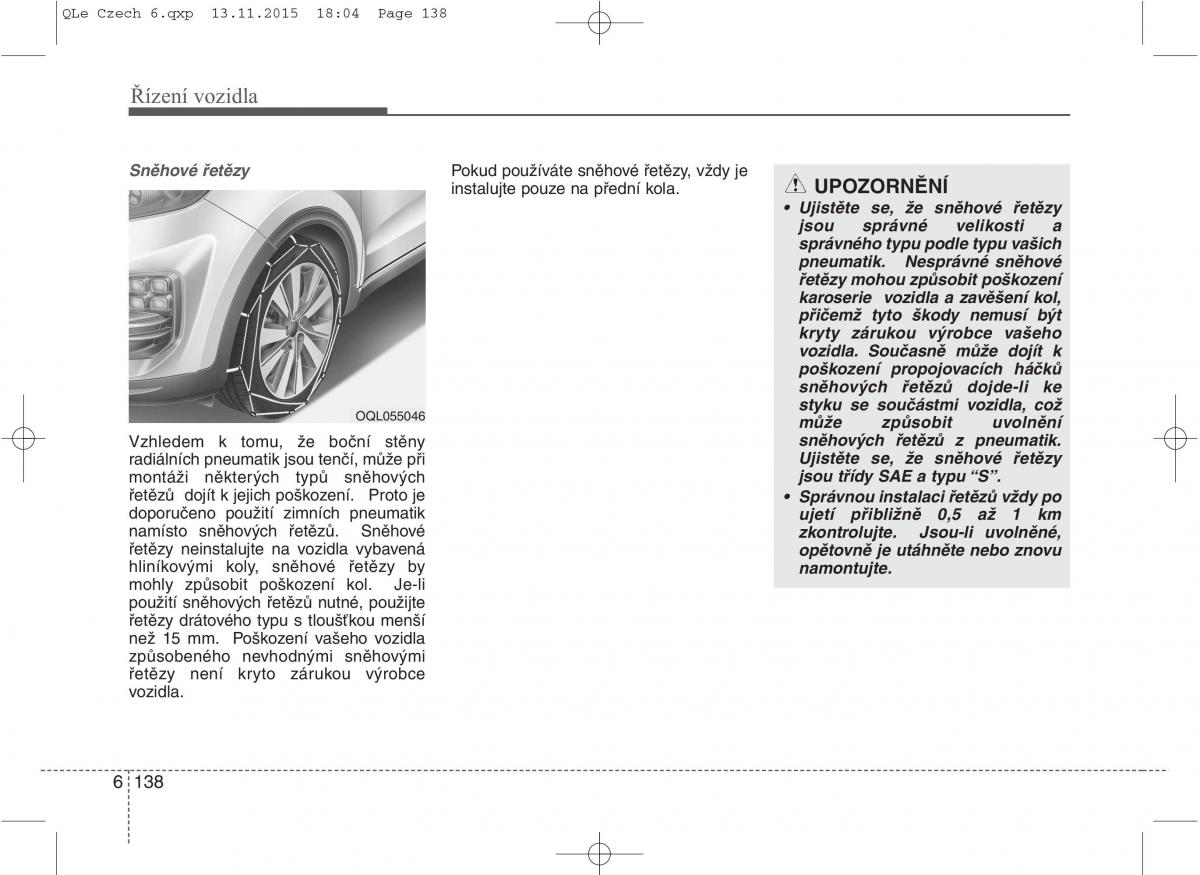 QLe Czech 6.qxp 13.11.2015 18:04 Page 138

Řízení vozidla

Sněhové řetězy

OQL055046

Vzhledem k tomu, že boční stěny radiálních pneumatik jsou tenčí, může při montáži některých typů sněhových řetězů dojít k jejich poškození. Proto je doporučeno použití zimních pneumatik namísto sněhových řetězů. Sněhové řetězy neinstalujte na vozidla vybavená hliníkovými koly, sněhové řetězy by mohly způsobit poškození kol. Je-li použití sněhových řetězů nutné, použijte řetězy drátového typu s tloušťkou menší než 15 mm. Poškození vašeho vozidla způsobeného nevhodnými sněhovými řetězy není kryto zárukou výrobce vozidla.

Pokud používáte sněhové řetězy, vždy je instalujte pouze na přední kola.

UPOZORNĚNÍ
• Ujistěte se, že sněhové řetězy jsou správné velikosti a správného typu podle typu vašich pneumatik. Nesprávné sněhové řetězy mohou způsobit poškození karoserie vozidla a zavěšení kol, přičemž tyto škody nemusí být kryty zárukou výrobce vašeho vozidla. Současně může dojít k poškození propojovacích háčků sněhových řetězů dojde-li ke styku se součástmi vozidla, což může způsobit uvolnění sněhových řetězů z pneumatik. Ujistěte se, že sněhové řetězy jsou třídy SAE a typu “S”.
• Správnou instalaci řetězů vždy po ujetí přibližně 0,5 až 1 km zkontrolujte. Jsou-li uvolněné, opětovně je utáhněte nebo znovu namontujte.

6 138